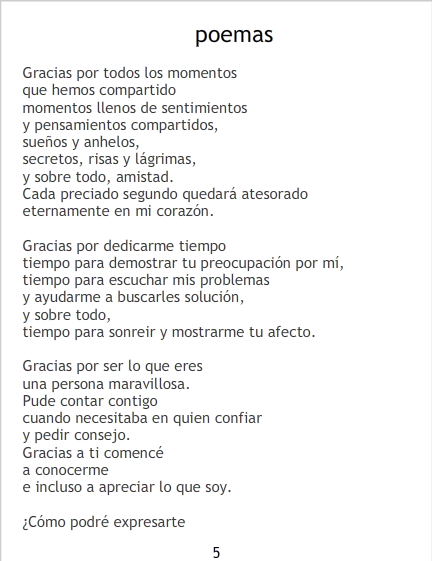 poemas

Gracias por todos los momentos
que hemos compartido
momentos llenos de sentimientos
y pensamientos compartidos,
sueños y anhelos,
secretos, risas y lágrimas,
y sobre todo, amistad.
Cada preciado segundo quedará atesorado
eternamente en mi corazón.

Gracias por dedicarme tiempo
tiempo para demostrar tu preocupación por mí,
tiempo para escuchar mis problemas
y ayudarme a buscarles solución,
y sobre todo,
tiempo para sonreir y mostrarme tu afecto.

Gracias por ser lo que eres
una persona maravillosa.
Pude contar contigo
cuando necesitaba en quien confiar
y pedir consejo.
Gracias a ti comencé
a conocerme
e incluso a apreciar lo que soy.

¿Cómo podré expresarte

5